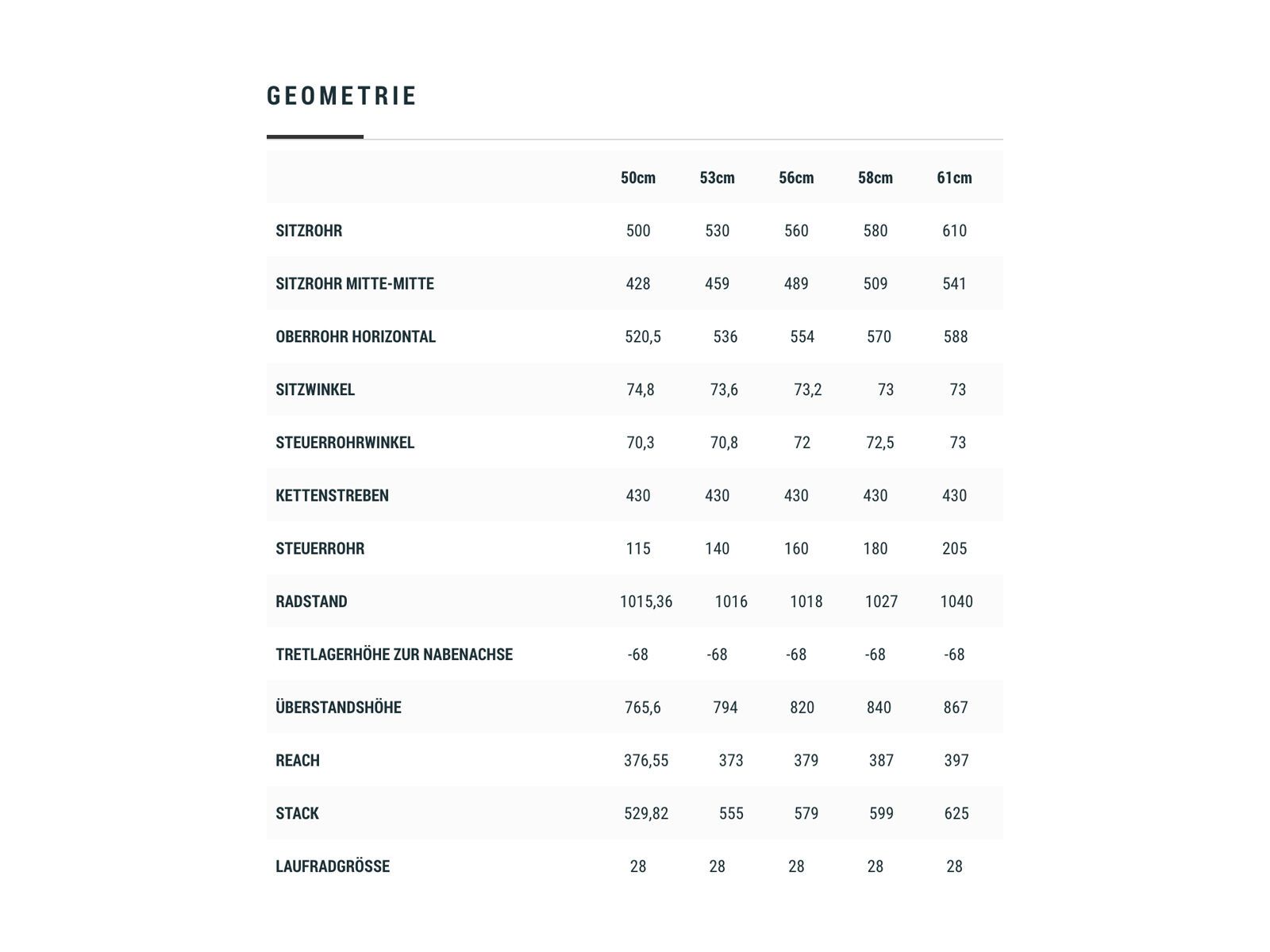 GEOMETRIE

| | 50cm | 53cm | 56cm | 58cm | 61cm |
|---|---|---|---|---|---|
| SITZROHR | 500 | 530 | 560 | 580 | 610 |
| SITZROHR MITTE-MITTE | 428 | 459 | 489 | 509 | 541 |
| OBERROHR HORIZONTAL | 520,5 | 536 | 554 | 570 | 588 |
| SITZWINKEL | 74,8 | 73,6 | 73,2 | 73 | 73 |
| STEUERROHRWINKEL | 70,3 | 70,8 | 72 | 72,5 | 73 |
| KETTENSTREBEN | 430 | 430 | 430 | 430 | 430 |
| STEUERROHR | 115 | 140 | 160 | 180 | 205 |
| RADSTAND | 1015,36 | 1016 | 1018 | 1027 | 1040 |
| TRETLAGERHÖHE ZUR NABENACHSE | -68 | -68 | -68 | -68 | -68 |
| ÜBERSTANDSHÖHE | 765,6 | 794 | 820 | 840 | 867 |
| REACH | 376,55 | 373 | 379 | 387 | 397 |
| STACK | 529,82 | 555 | 579 | 599 | 625 |
| LAUFRADGRÖSSE | 28 | 28 | 28 | 28 | 28 |